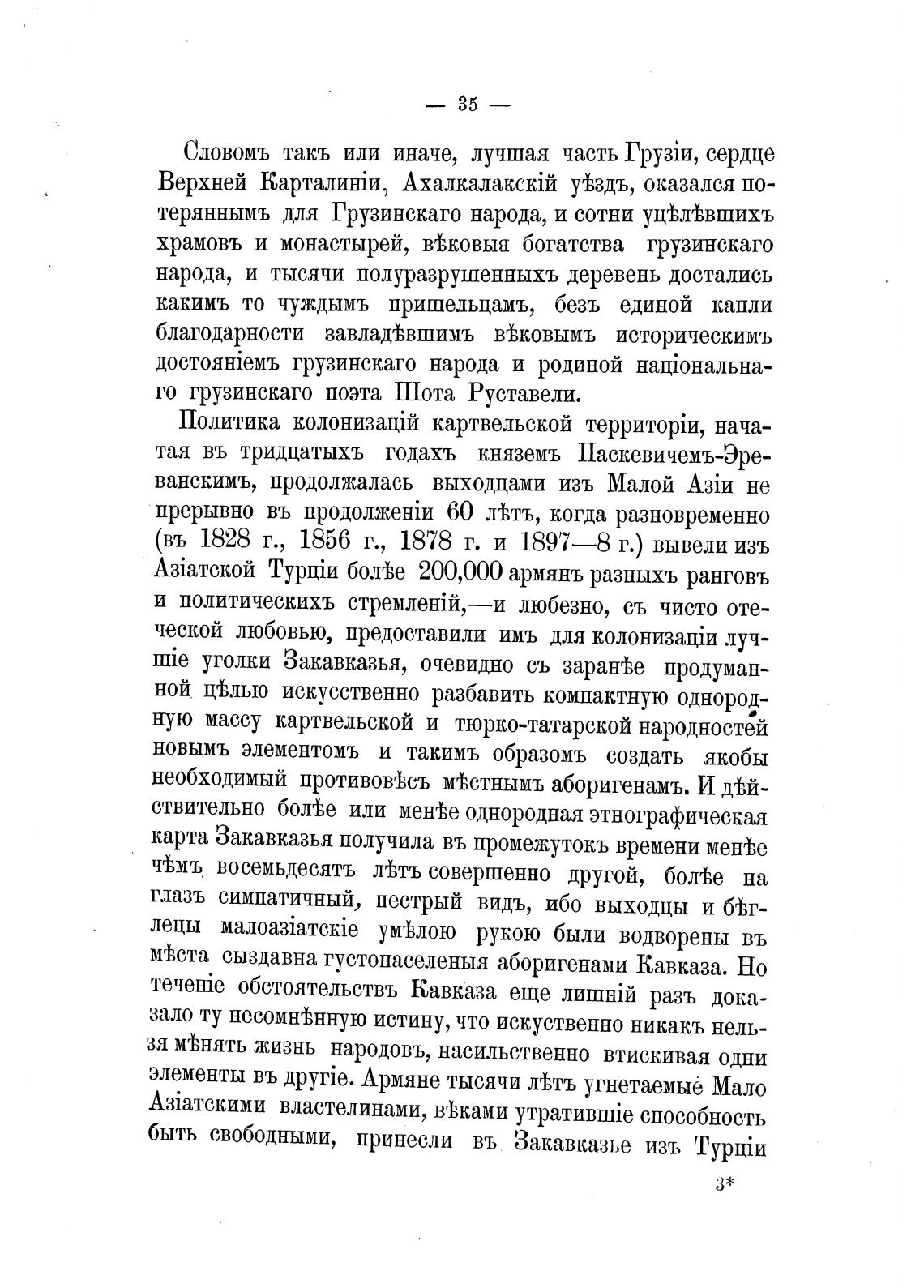 — 35 —

Словомъ такъ или иначе, лучшая часть Грузіи, сердце Верхней Карталиніи, Ахалкалакскій уѣздъ, оказался потеряннымъ для Грузинскаго народа, и сотни уцѣлѣвшихъ храмовъ и монастырей, вѣковыя богатства грузинскаго народа, и тысячи полуразрушенныхъ деревень достались какимъ то чуждымъ пришельцамъ, безъ единой капли благодарности завладѣвшимъ вѣковымъ историческимъ достояніемъ грузинскаго народа и родиной національнаго грузинскаго поэта Шота Руставели.

Политика колонизацій картвельской территоріи, начатая въ тридцатыхъ годахъ княземъ Паскевичемъ-Эреванскимъ, продолжалась выходцами изъ Малой Азіи не прерывно въ продолженіи 60 лѣтъ, когда разновременно (въ 1828 г., 1856 г., 1878 г. и 1897—8 г.) вывели изъ Азіатской Турціи болѣе 200,000 армянъ разныхъ ранговъ и политическихъ стремленій,—и любезно, съ чисто отеческой любовью, предоставили имъ для колонизаціи лучшіе уголки Закавказья, очевидно съ заранѣе продуманной цѣлью искусственно разбавить компактную однородную массу картвельской и тюрко-татарской народностей новымъ элементомъ и такимъ образомъ создать якобы необходимый противовѣсъ мѣстнымъ аборигенамъ. И дѣйствительно болѣе или менѣе однородная этнографическая карта Закавказья получила въ промежутокъ времени менѣе чѣмъ восемьдесятъ лѣтъ совершенно другой, болѣе на глазъ симпатичный, пестрый видъ, ибо выходцы и бѣглецы малоазіатскіе умѣлою рукою были водворены въ мѣста сыздавна густонаселеныя аборигенами Кавказа. Но теченіе обстоятельствъ Кавказа еще лишній разъ доказало ту несомнѣнную истину, что искуственно никакъ нельзя мѣнять жизнь народовъ, насильственно втискивая одни элементы въ другіе. Армяне тысячи лѣтъ угнетаемые Мало Азіатскими властелинами, вѣками утратившіе способность быть свободными, принесли въ Закавказье изъ Турціи

3*